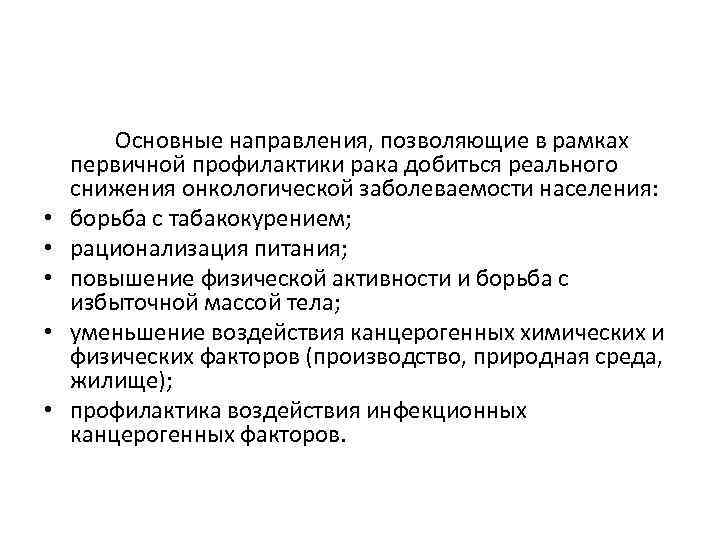 Основные направления, позволяющие в рамках первичной профилактики рака добиться реального снижения онкологической заболеваемости населения:

• борьба с табакокурением;
• рационализация питания;
• повышение физической активности и борьба с избыточной массой тела;
• уменьшение воздействия канцерогенных химических и физических факторов (производство, природная среда, жилище);
• профилактика воздействия инфекционных канцерогенных факторов.